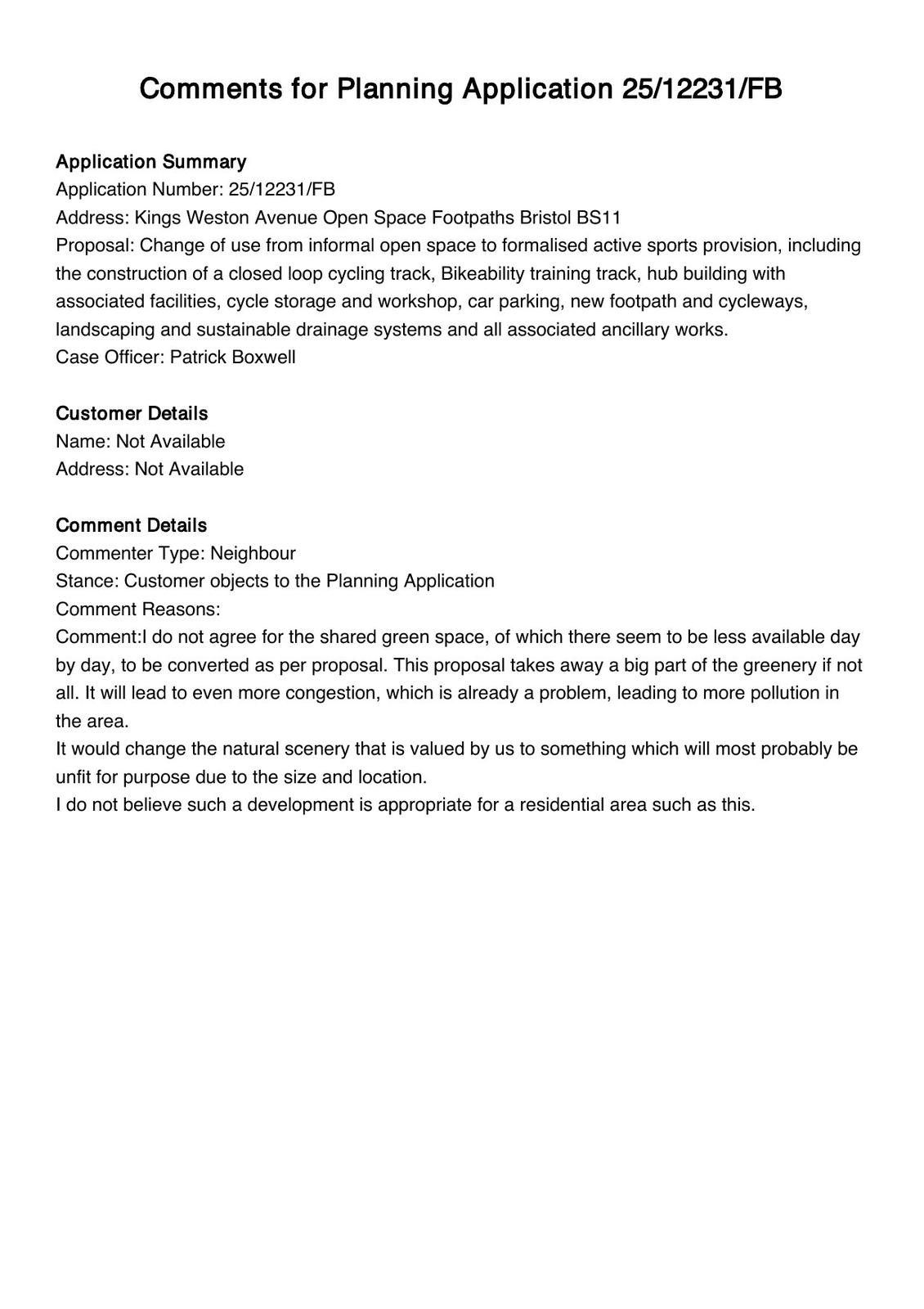 Comments for Planning Application 25/12231/FB

Application Summary
Application Number: 25/12231/FB
Address: Kings Weston Avenue Open Space Footpaths Bristol BS11
Proposal: Change of use from informal open space to formalised active sports provision, including the construction of a closed loop cycling track, Bikeability training track, hub building with associated facilities, cycle storage and workshop, car parking, new footpath and cycleways, landscaping and sustainable drainage systems and all associated ancillary works.
Case Officer: Patrick Boxwell

Customer Details
Name: Not Available
Address: Not Available

Comment Details
Commenter Type: Neighbour
Stance: Customer objects to the Planning Application
Comment Reasons:
Comment:I do not agree for the shared green space, of which there seem to be less available day by day, to be converted as per proposal. This proposal takes away a big part of the greenery if not all. It will lead to even more congestion, which is already a problem, leading to more pollution in the area.
It would change the natural scenery that is valued by us to something which will most probably be unfit for purpose due to the size and location.
I do not believe such a development is appropriate for a residential area such as this.